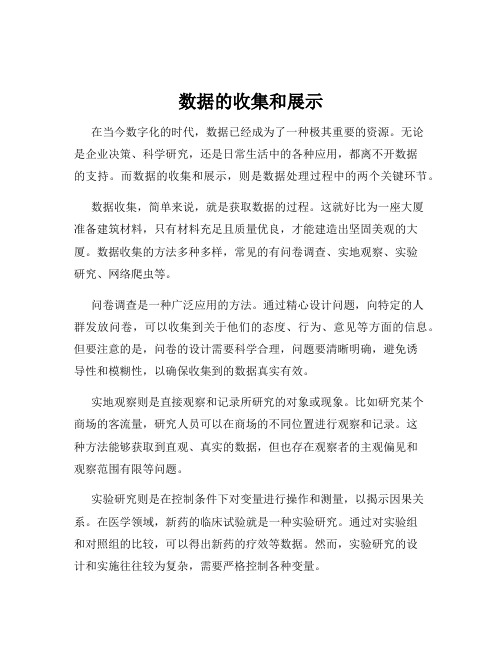 数据的收集和展示

在当今数字化的时代，数据已经成为了一种极其重要的资源。无论是企业决策、科学研究，还是日常生活中的各种应用，都离不开数据的支持。而数据的收集和展示，则是数据处理过程中的两个关键环节。

数据收集，简单来说，就是获取数据的过程。这就好比为一座大厦准备建筑材料，只有材料充足且质量优良，才能建造出坚固美观的大厦。数据收集的方法多种多样，常见的有问卷调查、实地观察、实验研究、网络爬虫等。

问卷调查是一种广泛应用的方法。通过精心设计问题，向特定的人群发放问卷，可以收集到关于他们的态度、行为、意见等方面的信息。但要注意的是，问卷的设计需要科学合理，问题要清晰明确，避免诱导性和模糊性，以确保收集到的数据真实有效。

实地观察则是直接观察和记录所研究的对象或现象。比如研究某个商场的客流量，研究人员可以在商场的不同位置进行观察和记录。这种方法能够获取到直观、真实的数据，但也存在观察者的主观偏见和观察范围有限等问题。

实验研究则是在控制条件下对变量进行操作和测量，以揭示因果关系。在医学领域，新药的临床试验就是一种实验研究。通过对实验组和对照组的比较，可以得出新药的疗效等数据。然而，实验研究的设计和实施往往较为复杂，需要严格控制各种变量。